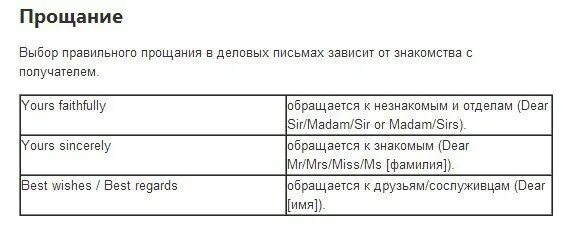 Прощание

Выбор правильного прощания в деловых письмах зависит от знакомства с получателем.

| | |
|---|---|
| Yours faithfully | обращается к незнакомым и отделам (Dear Sir/Madam/Sir or Madam/Sirs). |
| Yours sincerely | обращается к знакомым (Dear Mr/Mrs/Miss/Ms [фамилия]). |
| Best wishes / Best regards | обращается к друзьям/сослуживцам (Dear [имя]). |